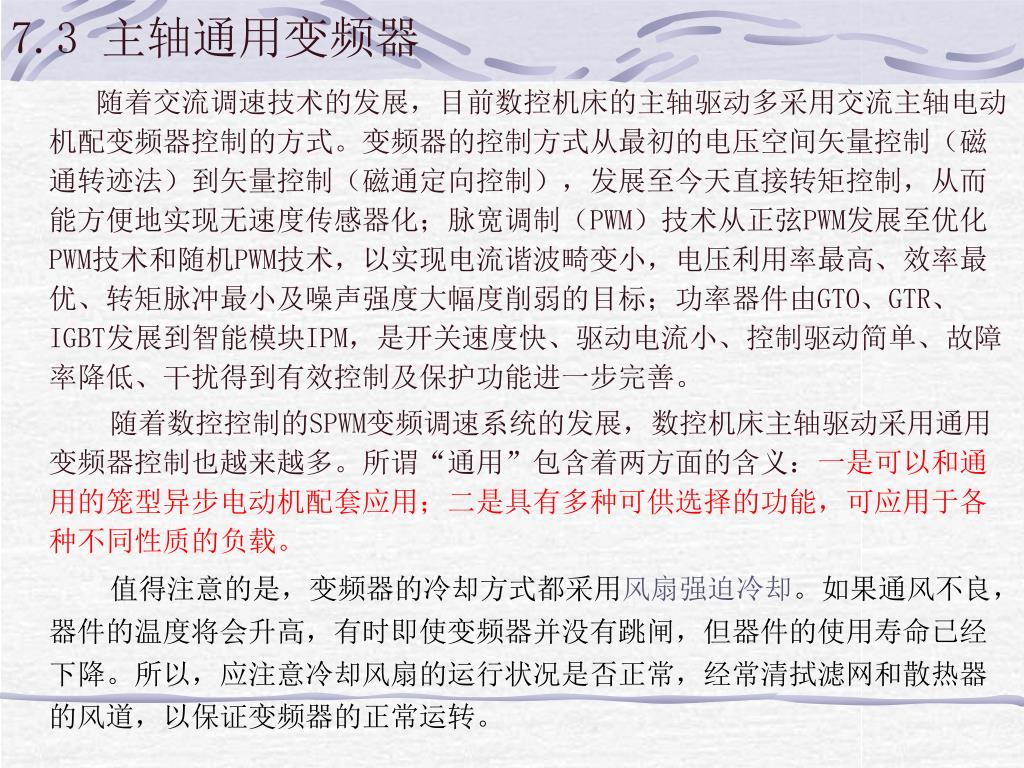 7.3 主轴通用变频器

随着交流调速技术的发展，目前数控机床的主轴驱动多采用交流主轴电动机配变频器控制的方式。变频器的控制方式从最初的电压空间矢量控制（磁通转迹法）到矢量控制（磁通定向控制），发展至今天直接转矩控制，从而能方便地实现无速度传感器化；脉宽调制（PWM）技术从正弦PWM发展至优化PWM技术和随机PWM技术，以实现电流谐波畸变小，电压利用率最高、效率最优、转矩脉冲最小及噪声强度大幅度削弱的目标；功率器件由GTO、GTR、IGBT发展到智能模块IPM，是开关速度快、驱动电流小、控制驱动简单、故障率降低、干扰得到有效控制及保护功能进一步完善。

随着数控控制的SPWM变频调速系统的发展，数控机床主轴驱动采用通用变频器控制也越来越多。所谓“通用”包含着两方面的含义：一是可以和通用的笼型异步电动机配套应用；二是具有多种可供选择的功能，可应用于各种不同性质的负载。

值得注意的是，变频器的冷却方式都采用风扇强迫冷却。如果通风不良，器件的温度将会升高，有时即使变频器并没有跳闸，但器件的使用寿命已经下降。所以，应注意冷却风扇的运行状况是否正常，经常清拭滤网和散热器的风道，以保证变频器的正常运转。